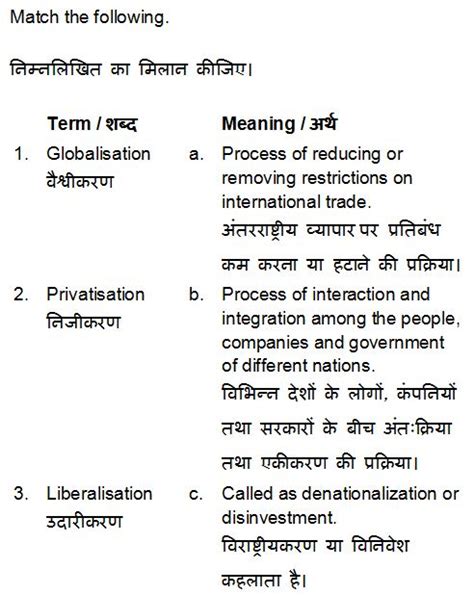 Match the following.

निम्नलिखित का मिलान कीजिए।

| | Term / शब्द | | Meaning / अर्थ |
|---|---|---|---|
| 1. | Globalisation वैश्वीकरण | a. | Process of reducing or removing restrictions on international trade. अंतरराष्ट्रीय व्यापार पर प्रतिबंध कम करना या हटाने की प्रक्रिया। |
| 2. | Privatisation निजीकरण | b. | Process of interaction and integration among the people, companies and government of different nations. विभिन्न देशों के लोगों, कंपनियों तथा सरकारों के बीच अंतःक्रिया तथा एकीकरण की प्रक्रिया। |
| 3. | Liberalisation उदारीकरण | c. | Called as denationalization or disinvestment. विराष्ट्रीयकरण या विनिवेश कहलाता है। |